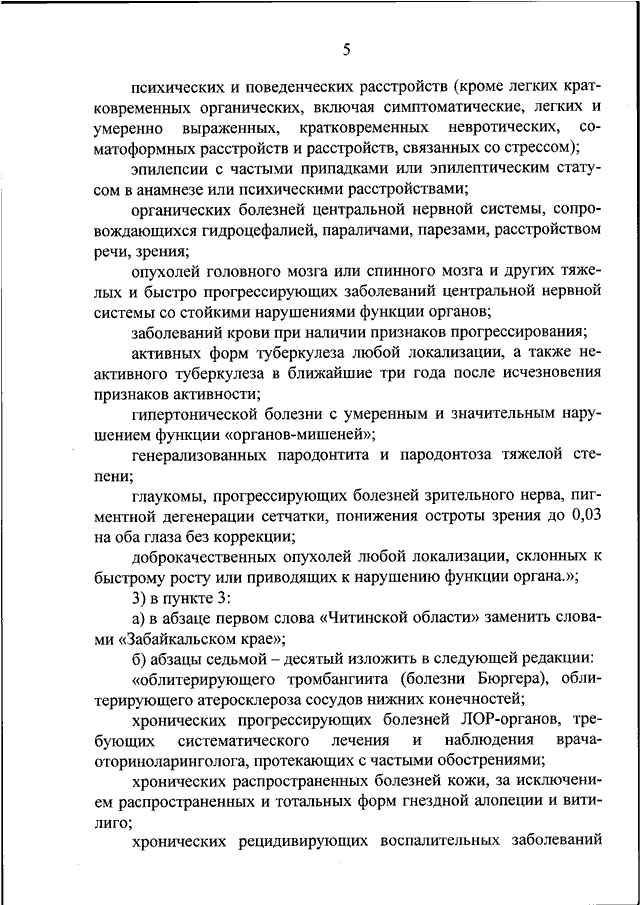 5

психических и поведенческих расстройств (кроме легких кратковременных органических, включая симптоматические, легких и умеренно выраженных, кратковременных невротических, соматоформных расстройств и расстройств, связанных со стрессом);

эпилепсии с частыми припадками или эпилептическим статусом в анамнезе или психическими расстройствами;

органических болезней центральной нервной системы, сопровождающихся гидроцефалией, параличами, парезами, расстройством речи, зрения;

опухолей головного мозга или спинного мозга и других тяжелых и быстро прогрессирующих заболеваний центральной нервной системы со стойкими нарушениями функции органов;

заболеваний крови при наличии признаков прогрессирования;

активных форм туберкулеза любой локализации, а также неактивного туберкулеза в ближайшие три года после исчезновения признаков активности;

гипертонической болезни с умеренным и значительным нарушением функции «органов-мишеней»;

генерализованных пародонтита и пародонтоза тяжелой степени;

глаукомы, прогрессирующих болезней зрительного нерва, пигментной дегенерации сетчатки, понижения остроты зрения до 0,03 на оба глаза без коррекции;

доброкачественных опухолей любой локализации, склонных к быстрому росту или приводящих к нарушению функции органа.»;

3) в пункте 3:

а) в абзаце первом слова «Читинской области» заменить словами «Забайкальском крае»;

б) абзацы седьмой – десятый изложить в следующей редакции:

«облитерирующего тромбангиита (болезни Бюргера), облитерирующего атеросклероза сосудов нижних конечностей;

хронических прогрессирующих болезней ЛОР-органов, требующих систематического лечения и наблюдения врача-оториноларинголога, протекающих с частыми обострениями;

хронических распространенных болезней кожи, за исключением распространенных и тотальных форм гнездной алопеции и витилиго;

хронических рецидивирующих воспалительных заболеваний